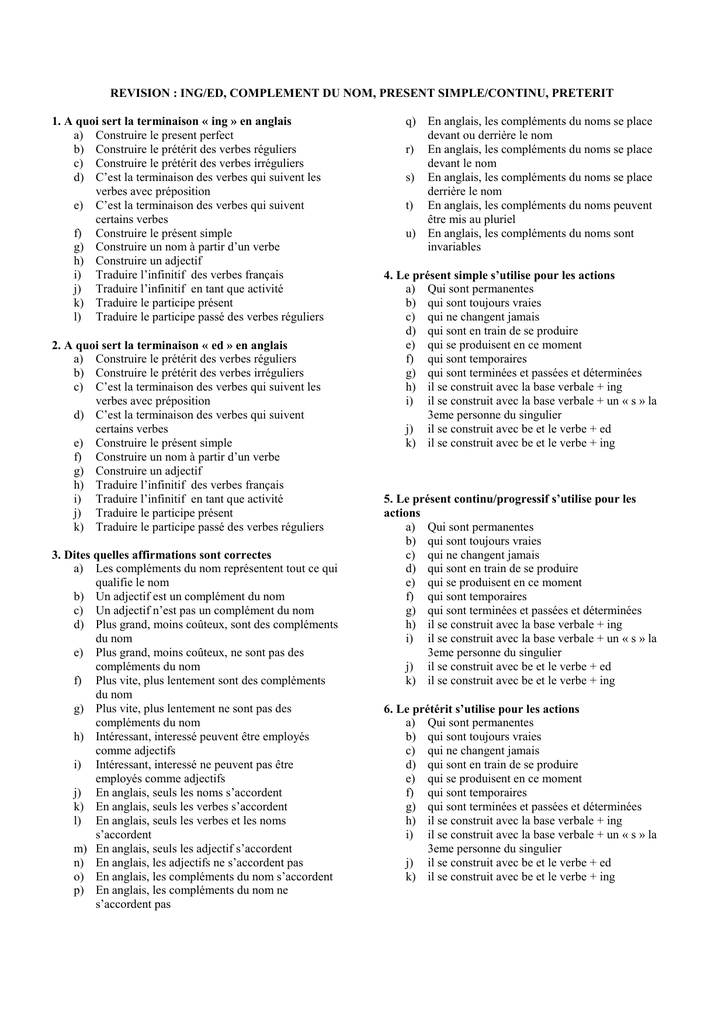 REVISION : ING/ED, COMPLEMENT DU NOM, PRESENT SIMPLE/CONTINU, PRETERIT

1. A quoi sert la terminaison « ing » en anglais
a) Construire le present perfect
b) Construire le prétérit des verbes réguliers
c) Construire le prétérit des verbes irréguliers
d) C'est la terminaison des verbes qui suivent les verbes avec préposition
e) C'est la terminaison des verbes qui suivent certains verbes
f) Construire le présent simple
g) Construire un nom à partir d'un verbe
h) Construire un adjectif
i) Traduire l'infinitif des verbes français
j) Traduire l'infinitif en tant que activité
k) Traduire le participe présent
l) Traduire le participe passé des verbes réguliers

2. A quoi sert la terminaison « ed » en anglais
a) Construire le prétérit des verbes réguliers
b) Construire le prétérit des verbes irréguliers
c) C'est la terminaison des verbes qui suivent les verbes avec préposition
d) C'est la terminaison des verbes qui suivent certains verbes
e) Construire le présent simple
f) Construire un nom à partir d'un verbe
g) Construire un adjectif
h) Traduire l'infinitif des verbes français
i) Traduire l'infinitif en tant que activité
j) Traduire le participe présent
k) Traduire le participe passé des verbes réguliers

3. Dites quelles affirmations sont correctes
a) Les compléments du nom représentent tout ce qui qualifie le nom
b) Un adjectif est un complément du nom
c) Un adjectif n'est pas un complément du nom
d) Plus grand, moins coûteux, sont des compléments du nom
e) Plus grand, moins coûteux, ne sont pas des compléments du nom
f) Plus vite, plus lentement sont des compléments du nom
g) Plus vite, plus lentement ne sont pas des compléments du nom
h) Intéressant, interessé peuvent être employés comme adjectifs
i) Intéressant, interessé ne peuvent pas être employés comme adjectifs
j) En anglais, seuls les noms s'accordent
k) En anglais, seuls les verbes s'accordent
l) En anglais, seuls les verbes et les noms s'accordent
m) En anglais, seuls les adjectif s'accordent
n) En anglais, les adjectifs ne s'accordent pas
o) En anglais, les compléments du nom s'accordent
p) En anglais, les compléments du nom ne s'accordent pas
q) En anglais, les compléments du noms se place devant ou derrière le nom
r) En anglais, les compléments du noms se place devant le nom
s) En anglais, les compléments du noms se place derrière le nom
t) En anglais, les compléments du noms peuvent être mis au pluriel
u) En anglais, les compléments du noms sont invariables

4. Le présent simple s'utilise pour les actions
a) Qui sont permanentes
b) qui sont toujours vraies
c) qui ne changent jamais
d) qui sont en train de se produire
e) qui se produisent en ce moment
f) qui sont temporaires
g) qui sont terminées et passées et déterminées
h) il se construit avec la base verbale + ing
i) il se construit avec la base verbale + un « s » la 3eme personne du singulier
j) il se construit avec be et le verbe + ed
k) il se construit avec be et le verbe + ing

5. Le présent continu/progressif s'utilise pour les actions
a) Qui sont permanentes
b) qui sont toujours vraies
c) qui ne changent jamais
d) qui sont en train de se produire
e) qui se produisent en ce moment
f) qui sont temporaires
g) qui sont terminées et passées et déterminées
h) il se construit avec la base verbale + ing
i) il se construit avec la base verbale + un « s » la 3eme personne du singulier
j) il se construit avec be et le verbe + ed
k) il se construit avec be et le verbe + ing

6. Le prétérit s'utilise pour les actions
a) Qui sont permanentes
b) qui sont toujours vraies
c) qui ne changent jamais
d) qui sont en train de se produire
e) qui se produisent en ce moment
f) qui sont temporaires
g) qui sont terminées et passées et déterminées
h) il se construit avec la base verbale + ing
i) il se construit avec la base verbale + un « s » la 3eme personne du singulier
j) il se construit avec be et le verbe + ed
k) il se construit avec be et le verbe + ing